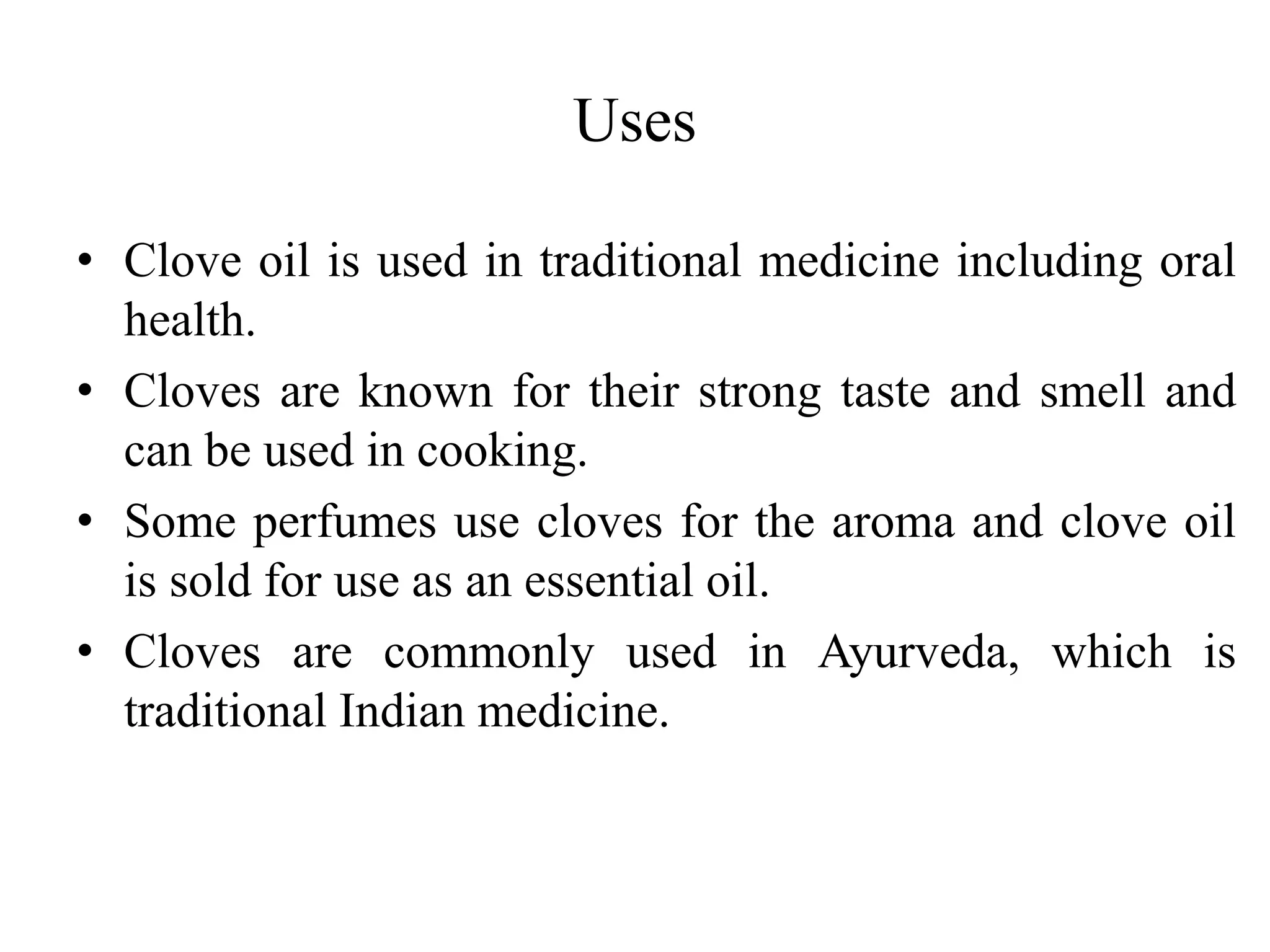 Uses

• Clove oil is used in traditional medicine including oral health.
• Cloves are known for their strong taste and smell and can be used in cooking.
• Some perfumes use cloves for the aroma and clove oil is sold for use as an essential oil.
• Cloves are commonly used in Ayurveda, which is traditional Indian medicine.